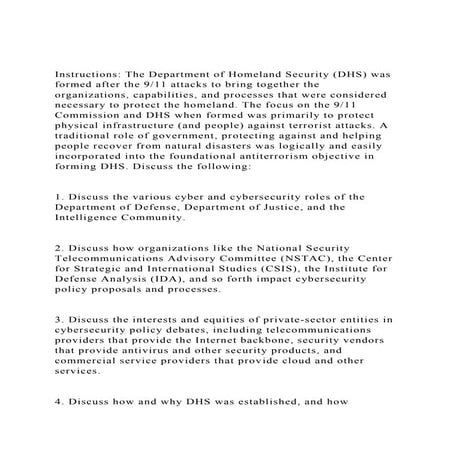 Instructions: The Department of Homeland Security (DHS) was formed after the 9/11 attacks to bring together the organizations, capabilities, and processes that were considered necessary to protect the homeland. The focus on the 9/11 Commission and DHS when formed was primarily to protect physical infrastructure (and people) against terrorist attacks. A traditional role of government, protecting against and helping people recover from natural disasters was logically and easily incorporated into the foundational antiterrorism objective in forming DHS. Discuss the following:

1. Discuss the various cyber and cybersecurity roles of the Department of Defense, Department of Justice, and the Intelligence Community.

2. Discuss how organizations like the National Security Telecommunications Advisory Committee (NSTAC), the Center for Strategic and International Studies (CSIS), the Institute for Defense Analysis (IDA), and so forth impact cybersecurity policy proposals and processes.

3. Discuss the interests and equities of private-sector entities in cybersecurity policy debates, including telecommunications providers that provide the Internet backbone, security vendors that provide antivirus and other security products, and commercial service providers that provide cloud and other services.

4. Discuss how and why DHS was established, and how